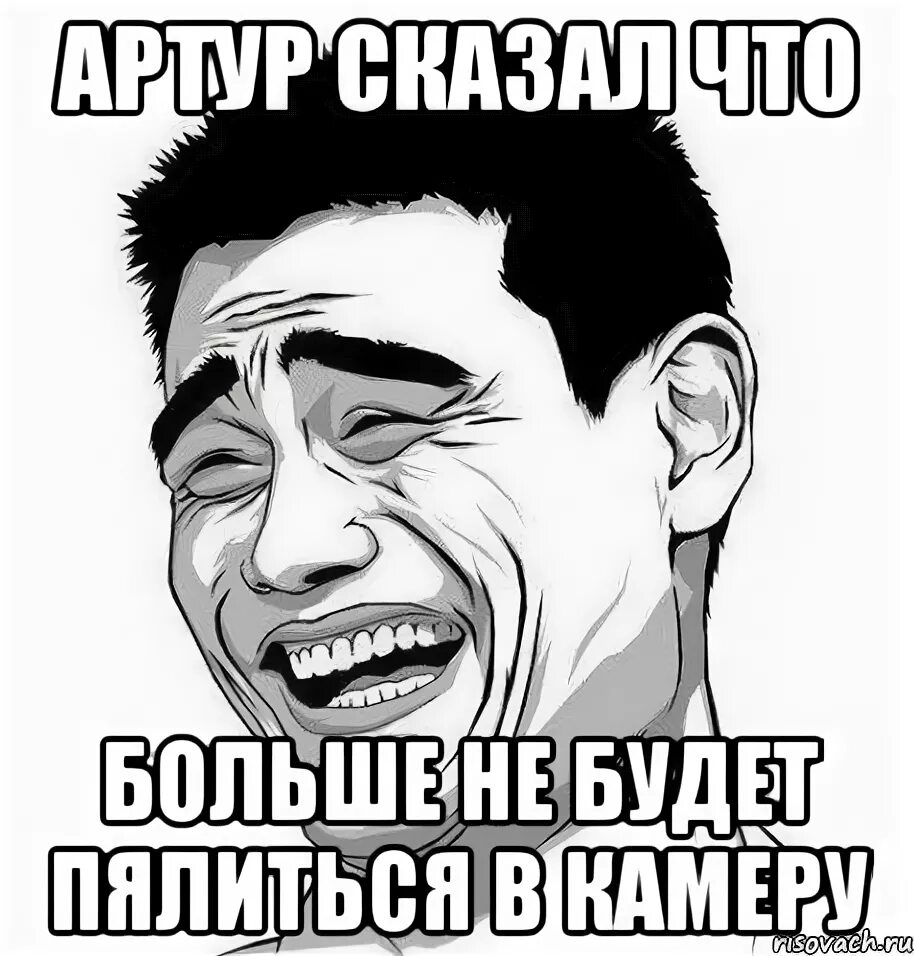 АРТУР СКАЗАЛ ЧТО

БОЛЬШЕ НЕ БУДЕТ ПЯЛИТЬСЯ В КАМЕРУ

risovach.ru